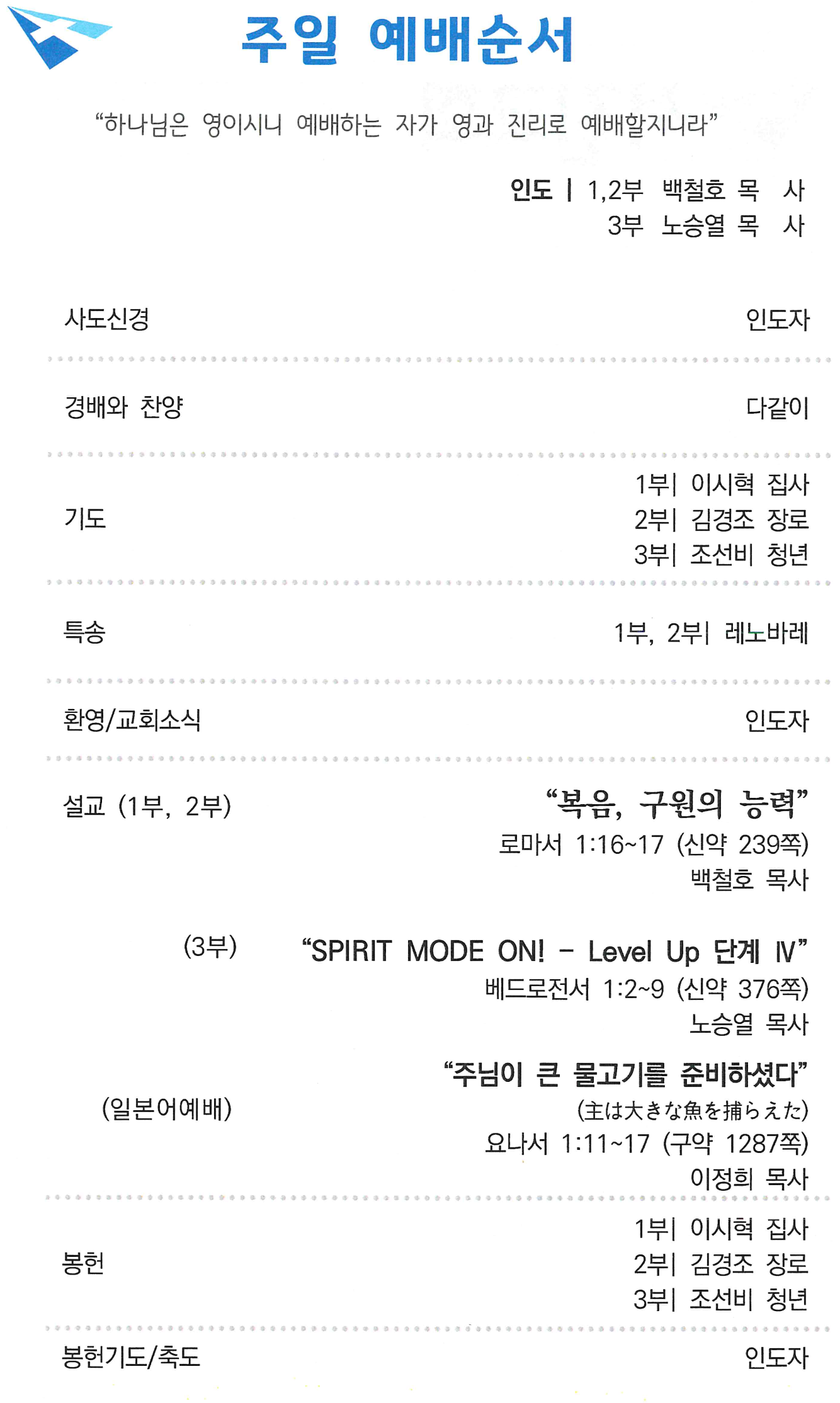 주일 예배순서

"하나님은 영이시니 예배하는 자가 영과 진리로 예배할지니라"

인도 | 1,2부 백철호 목 사
3부 노승열 목 사

사도신경 인도자

경배와 찬양 다같이

기도
1부| 이시혁 집사
2부| 김경조 장로
3부| 조선비 청년

특송 1부, 2부| 레노바레

환영/교회소식 인도자

설교 (1부, 2부)
"복음, 구원의 능력"
로마서 1:16~17 (신약 239쪽)
백철호 목사

(3부)
"SPIRIT MODE ON! - Level Up 단계 Ⅳ"
베드로전서 1:2~9 (신약 376쪽)
노승열 목사

(일본어예배)
"주님이 큰 물고기를 준비하셨다"
(主は大きな魚を捕らえた)
요나서 1:11~17 (구약 1287쪽)
이정희 목사

봉헌
1부| 이시혁 집사
2부| 김경조 장로
3부| 조선비 청년

봉헌기도/축도 인도자